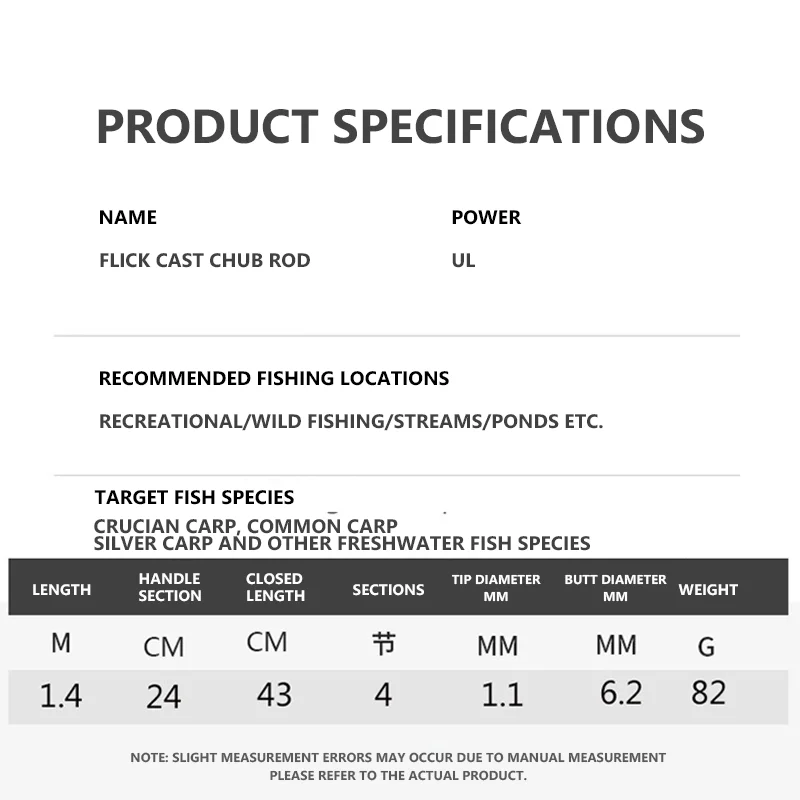 PRODUCT SPECIFICATIONS

NAME

FLICK CAST CHUB ROD

POWER

UL

RECOMMENDED FISHING LOCATIONS

RECREATIONAL/WILD FISHING/STREAMS/PONDS ETC.

TARGET FISH SPECIES

CRUCIAN CARP, COMMON CARP
SILVER CARP AND OTHER FRESHWATER FISH SPECIES

| LENGTH | HANDLE SECTION | CLOSED LENGTH | SECTIONS | TIP DIAMETER MM | BUTT DIAMETER MM | WEIGHT |
|---|---|---|---|---|---|---|
| M | CM | CM | 节 | MM | MM | G |
| 1.4 | 24 | 43 | 4 | 1.1 | 6.2 | 82 |

NOTE: SLIGHT MEASUREMENT ERRORS MAY OCCUR DUE TO MANUAL MEASUREMENT
PLEASE REFER TO THE ACTUAL PRODUCT.